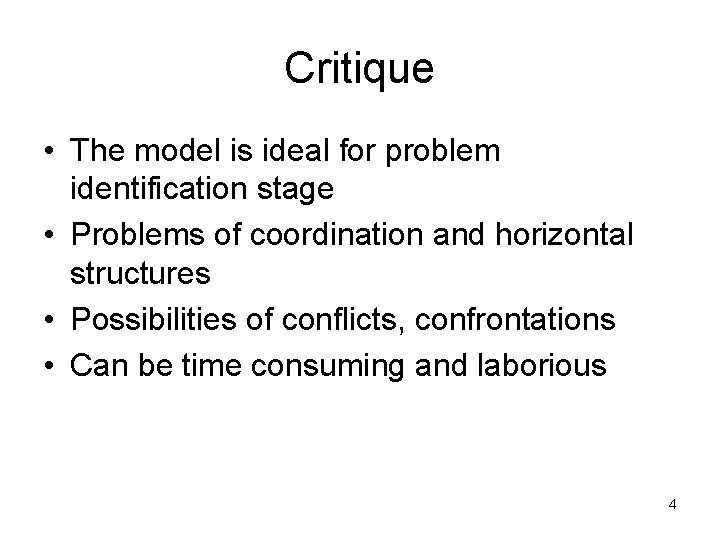 Critique

• The model is ideal for problem identification stage
• Problems of coordination and horizontal structures
• Possibilities of conflicts, confrontations
• Can be time consuming and laborious

4